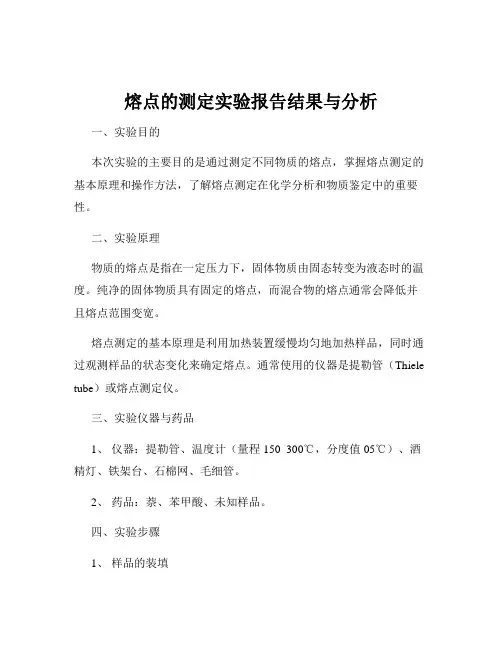 熔点的测定实验报告结果与分析

一、实验目的

本次实验的主要目的是通过测定不同物质的熔点，掌握熔点测定的基本原理和操作方法，了解熔点测定在化学分析和物质鉴定中的重要性。

二、实验原理

物质的熔点是指在一定压力下，固体物质由固态转变为液态时的温度。纯净的固体物质具有固定的熔点，而混合物的熔点通常会降低并且熔点范围变宽。

熔点测定的基本原理是利用加热装置缓慢均匀地加热样品，同时通过观测样品的状态变化来确定熔点。通常使用的仪器是提勒管（Thiele tube）或熔点测定仪。

三、实验仪器与药品

1、 仪器：提勒管、温度计（量程 150 300℃，分度值 05℃）、酒精灯、铁架台、石棉网、毛细管。

2、 药品：萘、苯甲酸、未知样品。

四、实验步骤

1、 样品的装填